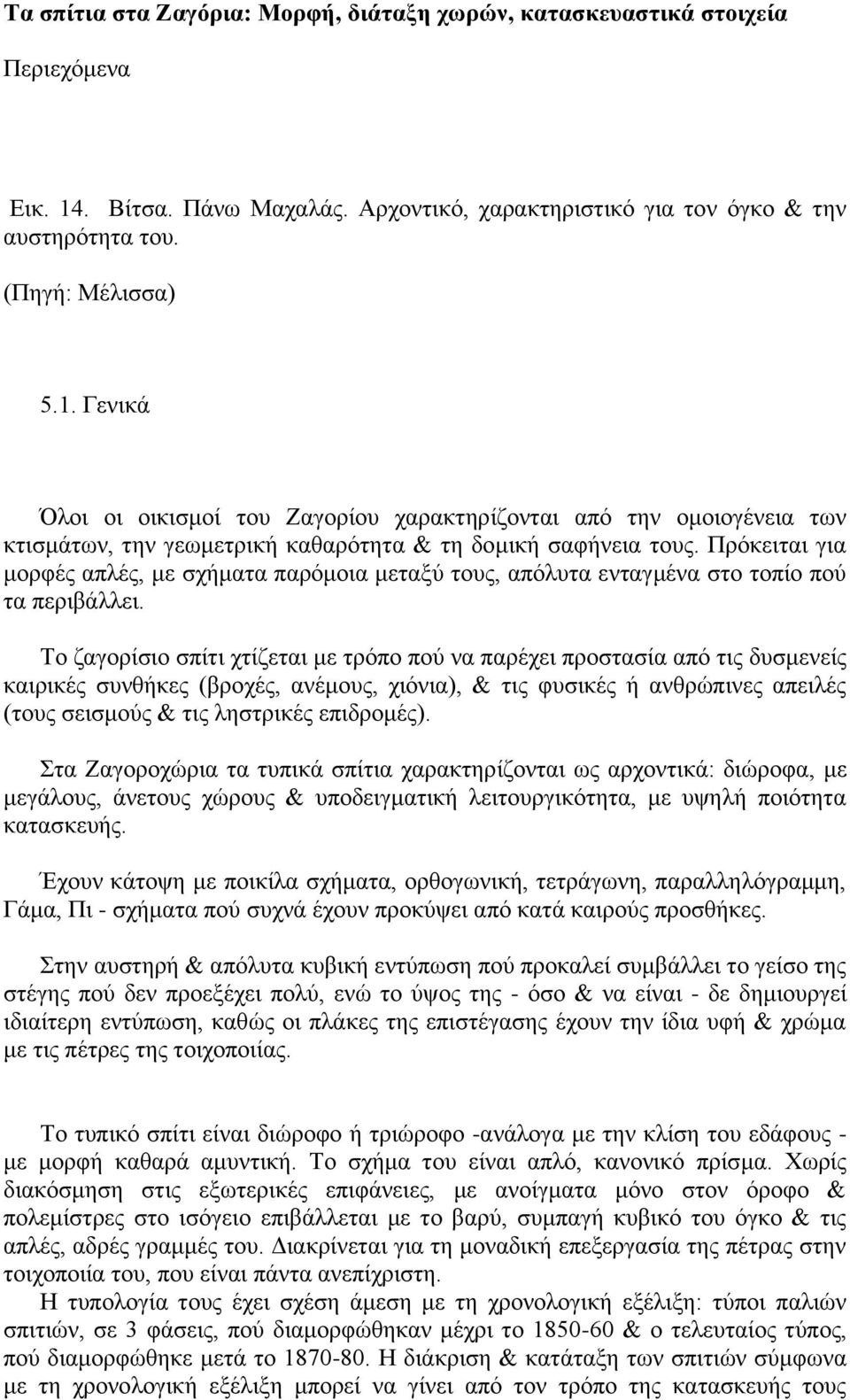 Τα σπίτια στα Ζαγόρια: Μορφή, διάταξη χωρών, κατασκευαστικά στοιχεία

Περιεχόμενα

Εικ. 14. Βίτσα. Πάνω Μαχαλάς. Αρχοντικό, χαρακτηριστικό για τον όγκο & την αυστηρότητα του.

(Πηγή: Μέλισσα)

5.1. Γενικά

Όλοι οι οικισμοί του Ζαγορίου χαρακτηρίζονται από την ομοιογένεια των κτισμάτων, την γεωμετρική καθαρότητα & τη δομική σαφήνεια τους. Πρόκειται για μορφές απλές, με σχήματα παρόμοια μεταξύ τους, απόλυτα ενταγμένα στο τοπίο πού τα περιβάλλει.

Το ζαγορίσιο σπίτι χτίζεται με τρόπο πού να παρέχει προστασία από τις δυσμενείς καιρικές συνθήκες (βροχές, ανέμους, χιόνια), & τις φυσικές ή ανθρώπινες απειλές (τους σεισμούς & τις ληστρικές επιδρομές).

Στα Ζαγοροχώρια τα τυπικά σπίτια χαρακτηρίζονται ως αρχοντικά: διώροφα, με μεγάλους, άνετους χώρους & υποδειγματική λειτουργικότητα, με υψηλή ποιότητα κατασκευής.

Έχουν κάτοψη με ποικίλα σχήματα, ορθογωνική, τετράγωνη, παραλληλόγραμμη, Γάμα, Πι - σχήματα πού συχνά έχουν προκύψει από κατά καιρούς προσθήκες.

Στην αυστηρή & απόλυτα κυβική εντύπωση πού προκαλεί συμβάλλει το γείσο της στέγης πού δεν προεξέχει πολύ, ενώ το ύψος της - όσο & να είναι - δε δημιουργεί ιδιαίτερη εντύπωση, καθώς οι πλάκες της επιστέγασης έχουν την ίδια υφή & χρώμα με τις πέτρες της τοιχοποιίας.

Το τυπικό σπίτι είναι διώροφο ή τριώροφο -ανάλογα με την κλίση του εδάφους - με μορφή καθαρά αμυντική. Το σχήμα του είναι απλό, κανονικό πρίσμα. Χωρίς διακόσμηση στις εξωτερικές επιφάνειες, με ανοίγματα μόνο στον όροφο & πολεμίστρες στο ισόγειο επιβάλλεται με το βαρύ, συμπαγή κυβικό του όγκο & τις απλές, αδρές γραμμές του. Διακρίνεται για τη μοναδική επεξεργασία της πέτρας στην τοιχοποιία του, που είναι πάντα ανεπίχριστη.
Η τυπολογία τους έχει σχέση άμεση με τη χρονολογική εξέλιξη: τύποι παλιών σπιτιών, σε 3 φάσεις, πού διαμορφώθηκαν μέχρι το 1850-60 & ο τελευταίος τύπος, πού διαμορφώθηκε μετά το 1870-80. Η διάκριση & κατάταξη των σπιτιών σύμφωνα με τη χρονολογική εξέλιξη μπορεί να γίνει από τον τρόπο της κατασκευής τους